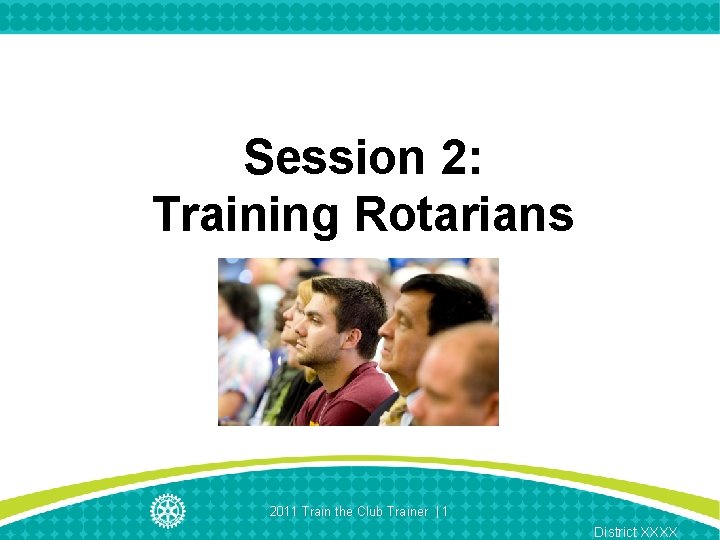 Session 2:
Training Rotarians

2011 Train the Club Trainer | 1

District XXXX